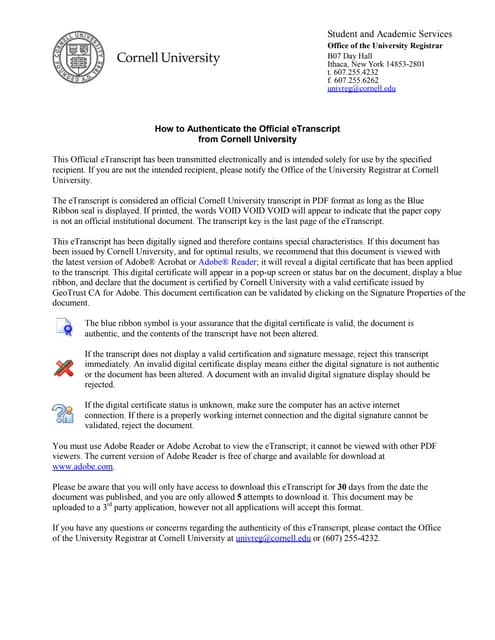 CORNELL UNIVERSITY FOUNDED A.D. 1865

Cornell University

Student and Academic Services
Office of the University Registrar
B07 Day Hall
Ithaca, New York 14853-2801
t. 607.255.4232
f. 607.255.6262
univreg@cornell.edu

How to Authenticate the Official eTranscript
from Cornell University

This Official eTranscript has been transmitted electronically and is intended solely for use by the specified recipient. If you are not the intended recipient, please notify the Office of the University Registrar at Cornell University.

The eTranscript is considered an official Cornell University transcript in PDF format as long as the Blue Ribbon seal is displayed. If printed, the words VOID VOID VOID will appear to indicate that the paper copy is not an official institutional document. The transcript key is the last page of the eTranscript.

This eTranscript has been digitally signed and therefore contains special characteristics. If this document has been issued by Cornell University, and for optimal results, we recommend that this document is viewed with the latest version of Adobe® Acrobat or Adobe® Reader; it will reveal a digital certificate that has been applied to the transcript. This digital certificate will appear in a pop-up screen or status bar on the document, display a blue ribbon, and declare that the document is certified by Cornell University with a valid certificate issued by GeoTrust CA for Adobe. This document certification can be validated by clicking on the Signature Properties of the document.

The blue ribbon symbol is your assurance that the digital certificate is valid, the document is authentic, and the contents of the transcript have not been altered.

If the transcript does not display a valid certification and signature message, reject this transcript immediately. An invalid digital certificate display means either the digital signature is not authentic or the document has been altered. A document with an invalid digital signature display should be rejected.

If the digital certificate status is unknown, make sure the computer has an active internet connection. If there is a properly working internet connection and the digital signature cannot be validated, reject the document.

You must use Adobe Reader or Adobe Acrobat to view the eTranscript; it cannot be viewed with other PDF viewers. The current version of Adobe Reader is free of charge and available for download at www.adobe.com.

Please be aware that you will only have access to download this eTranscript for 30 days from the date the document was published, and you are only allowed 5 attempts to download it. This document may be uploaded to a 3$^{rd}$ party application, however not all applications will accept this format.

If you have any questions or concerns regarding the authenticity of this eTranscript, please contact the Office of the University Registrar at Cornell University at univreg@cornell.edu or (607) 255-4232.